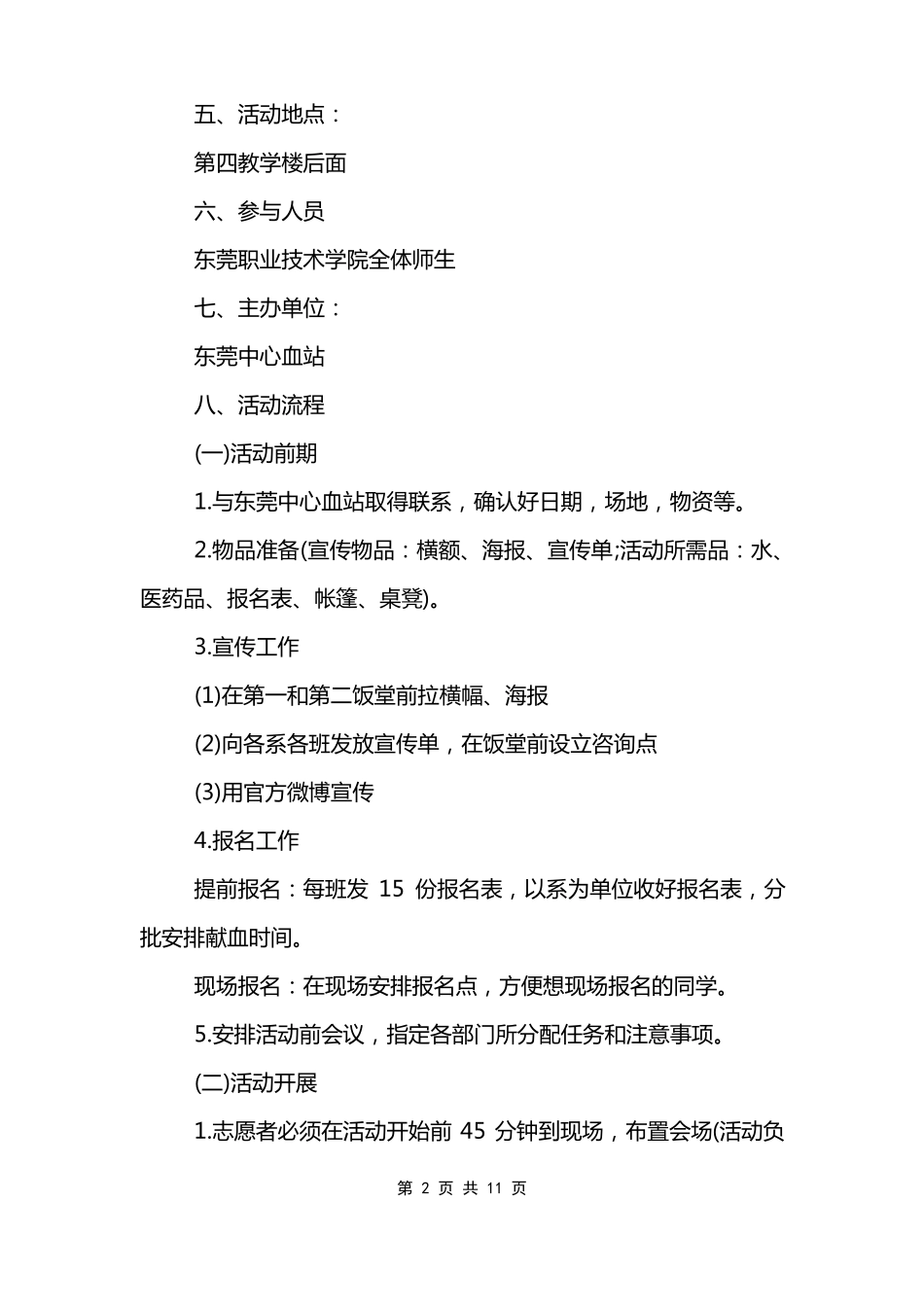 五、活动地点：

第四教学楼后面

六、参与人员

东莞职业技术学院全体师生

七、主办单位：

东莞中心血站

八、活动流程

(一)活动前期

1.与东莞中心血站取得联系，确认好日期，场地，物资等。

2.物品准备(宣传物品：横额、海报、宣传单;活动所需品：水、医药品、报名表、帐篷、桌凳)。

3.宣传工作

(1)在第一和第二饭堂前拉横幅、海报

(2)向各系各班发放宣传单，在饭堂前设立咨询点

(3)用官方微博宣传

4.报名工作

提前报名：每班发 15 份报名表，以系为单位收好报名表，分批安排献血时间。

现场报名：在现场安排报名点，方便想现场报名的同学。

5.安排活动前会议，指定各部门所分配任务和注意事项。

(二)活动开展

1.志愿者必须在活动开始前 45 分钟到现场，布置会场(活动负

第 2 页 共 11 页